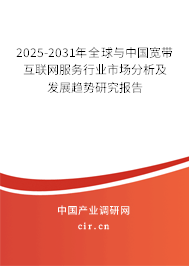 2025-2031年全球与中国宽带互联网服务行业市场分析及发展趋势研究报告

中国产业调研网
cir.cn